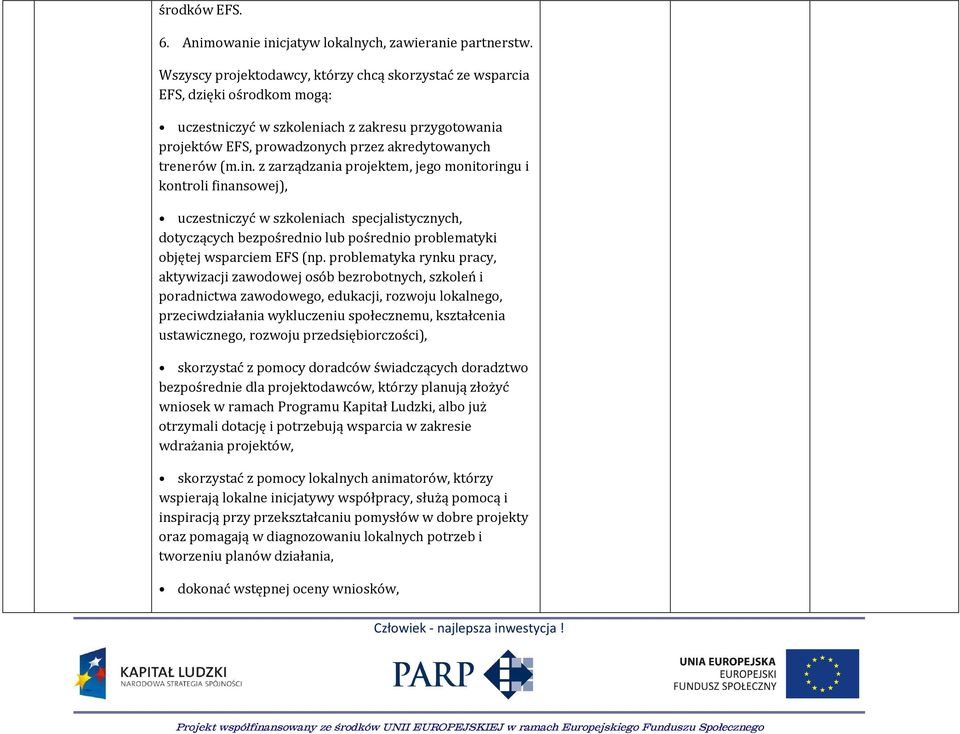 środków EFS.

6. Animowanie inicjatyw lokalnych, zawieranie partnerstw.

Wszyscy projektodawcy, którzy chcą skorzystać ze wsparcia EFS, dzięki ośrodkom mogą:

• uczestniczyć w szkoleniach z zakresu przygotowania projektów EFS, prowadzonych przez akredytowanych trenerów (m.in. z zarządzania projektem, jego monitoringu i kontroli finansowej),

• uczestniczyć w szkoleniach specjalistycznych, dotyczących bezpośrednio lub pośrednio problematyki objętej wsparciem EFS (np. problematyka rynku pracy, aktywizacji zawodowej osób bezrobotnych, szkoleń i poradnictwa zawodowego, edukacji, rozwoju lokalnego, przeciwdziałania wykluczeniu społecznemu, kształcenia ustawicznego, rozwoju przedsiębiorczości),

• skorzystać z pomocy doradców świadczących doradztwo bezpośrednie dla projektodawców, którzy planują złożyć wniosek w ramach Programu Kapitał Ludzki, albo już otrzymali dotację i potrzebują wsparcia w zakresie wdrażania projektów,

• skorzystać z pomocy lokalnych animatorów, którzy wspierają lokalne inicjatywy współpracy, służą pomocą i inspiracją przy przekształcaniu pomysłów w dobre projekty oraz pomagają w diagnozowaniu lokalnych potrzeb i tworzeniu planów działania,

• dokonać wstępnej oceny wniosków,

Człowiek - najlepsza inwestycja !

KAPITAŁ LUDZKI
NARODOWA STRATEGIA SPÓJNOŚCI

PARP

UNIA EUROPEJSKA
EUROPEJSKI
FUNDUSZ SPOŁECZNY

Projekt współfinansowany ze środków UNII EUROPEJSKIEJ w ramach Europejskiego Funduszu Społecznego